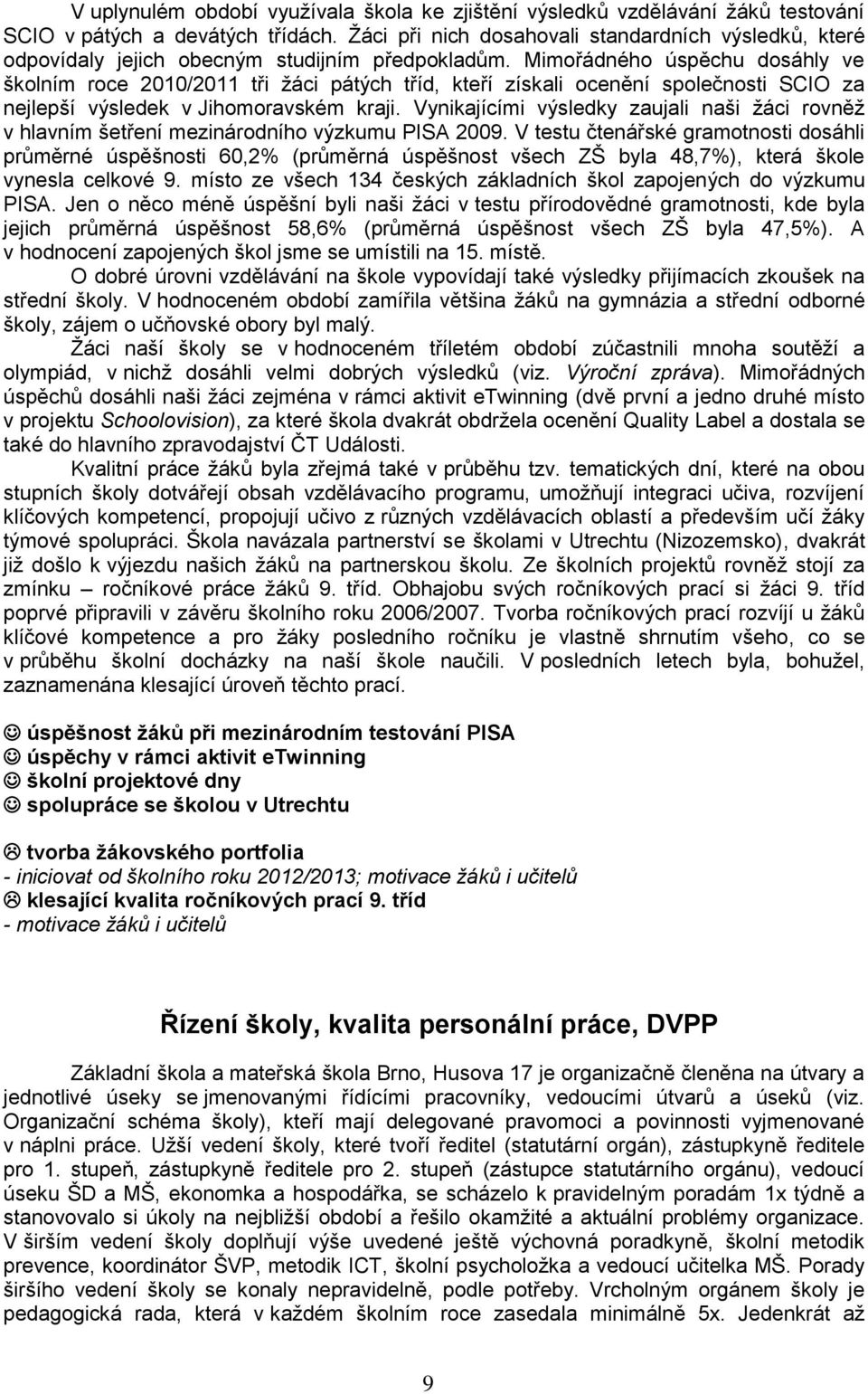 V uplynulém období využívala škola ke zjištění výsledků vzdělávání žáků testování SCIO v pátých a devátých třídách. Žáci při nich dosahovali standardních výsledků, které odpovídaly jejich obecným studijním předpokladům. Mimořádného úspěchu dosáhly ve školním roce 2010/2011 tři žáci pátých tříd, kteří získali ocenění společnosti SCIO za nejlepší výsledek v Jihomoravském kraji. Vynikajícími výsledky zaujali naši žáci rovněž v hlavním šetření mezinárodního výzkumu PISA 2009. V testu čtenářské gramotnosti dosáhli průměrné úspěšnosti 60,2% (průměrná úspěšnost všech ZŠ byla 48,7%), která škole vynesla celkové 9. místo ze všech 134 českých základních škol zapojených do výzkumu PISA. Jen o něco méně úspěšní byli naši žáci v testu přírodovědné gramotnosti, kde byla jejich průměrná úspěšnost 58,6% (průměrná úspěšnost všech ZŠ byla 47,5%). A v hodnocení zapojených škol jsme se umístili na 15. místě.

O dobré úrovni vzdělávání na škole vypovídají také výsledky přijímacích zkoušek na střední školy. V hodnoceném období zamířila většina žáků na gymnázia a střední odborné školy, zájem o učňovské obory byl malý.

Žáci naší školy se v hodnoceném tříletém období zúčastnili mnoha soutěží a olympiád, v nichž dosáhli velmi dobrých výsledků (viz. Výroční zpráva). Mimořádných úspěchů dosáhli naši žáci zejména v rámci aktivit eTwinning (dvě první a jedno druhé místo v projektu Schoolovision), za které škola dvakrát obdržela ocenění Quality Label a dostala se také do hlavního zpravodajství ČT Události.

Kvalitní práce žáků byla zřejmá také v průběhu tzv. tematických dní, které na obou stupních školy dotvářejí obsah vzdělávacího programu, umožňují integraci učiva, rozvíjení klíčových kompetencí, propojují učivo z různých vzdělávacích oblastí a především učí žáky týmové spolupráci. Škola navázala partnerství se školami v Utrechtu (Nizozemsko), dvakrát již došlo k výjezdu našich žáků na partnerskou školu. Ze školních projektů rovněž stojí za zmínku – ročníkové práce žáků 9. tříd. Obhajobu svých ročníkových prací si žáci 9. tříd poprvé připravili v závěru školního roku 2006/2007. Tvorba ročníkových prací rozvíjí u žáků klíčové kompetence a pro žáky posledního ročníku je vlastně shrnutím všeho, co se v průběhu školní docházky na naší škole naučili. V posledních letech byla, bohužel, zaznamenána klesající úroveň těchto prací.

☺ úspěšnost žáků při mezinárodním testování PISA
☺ úspěchy v rámci aktivit eTwinning
☺ školní projektové dny
☺ spolupráce se školou v Utrechtu

☹ tvorba žákovského portfolia
- iniciovat od školního roku 2012/2013; motivace žáků i učitelů
☹ klesající kvalita ročníkových prací 9. tříd
- motivace žáků i učitelů

Řízení školy, kvalita personální práce, DVPP

Základní škola a mateřská škola Brno, Husova 17 je organizačně členěna na útvary a jednotlivé úseky se jmenovanými řídícími pracovníky, vedoucími útvarů a úseků (viz. Organizační schéma školy), kteří mají delegované pravomoci a povinnosti vyjmenované v náplni práce. Užší vedení školy, které tvoří ředitel (statutární orgán), zástupkyně ředitele pro 1. stupeň, zástupkyně ředitele pro 2. stupeň (zástupce statutárního orgánu), vedoucí úseku ŠD a MŠ, ekonomka a hospodářka, se scházelo k pravidelným poradám 1x týdně a stanovovalo si úkoly na nejbližší období a řešilo okamžité a aktuální problémy organizace. V širším vedení školy doplňují výše uvedené ještě výchovná poradkyně, školní metodik prevence, koordinátor ŠVP, metodik ICT, školní psycholožka a vedoucí učitelka MŠ. Porady širšího vedení školy se konaly nepravidelně, podle potřeby. Vrcholným orgánem školy je pedagogická rada, která v každém školním roce zasedala minimálně 5x. Jedenkrát až

9